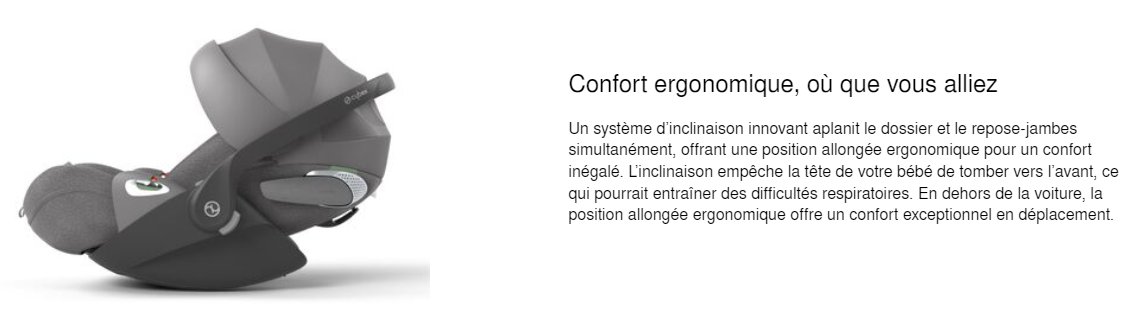 cybex

Confort ergonomique, où que vous alliez

Un système d'inclinaison innovant aplanit le dossier et le repose-jambes simultanément, offrant une position allongée ergonomique pour un confort inégalé. L'inclinaison empêche la tête de votre bébé de tomber vers l'avant, ce qui pourrait entraîner des difficultés respiratoires. En dehors de la voiture, la position allongée ergonomique offre un confort exceptionnel en déplacement.